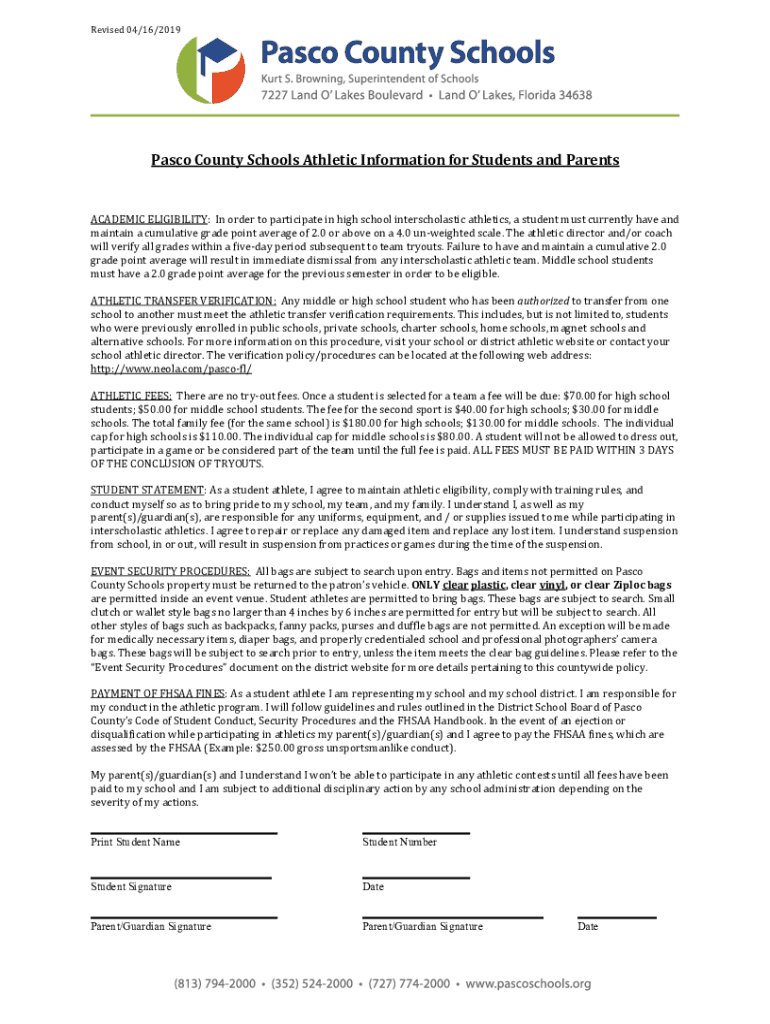 Revised 04/16/2019

Pasco County Schools
Kurt S. Browning, Superintendent of Schools
7227 Land O' Lakes Boulevard • Land O' Lakes, Florida 34638

Pasco County Schools Athletic Information for Students and Parents

ACADEMIC ELIGIBILITY: In order to participate in high school interscholastic athletics, a student must currently have and maintain a cumulative grade point average of 2.0 or above on a 4.0 un-weighted scale. The athletic director and/or coach will verify all grades within a five-day period subsequent to team tryouts. Failure to have and maintain a cumulative 2.0 grade point average will result in immediate dismissal from any interscholastic athletic team. Middle school students must have a 2.0 grade point average for the previous semester in order to be eligible.

ATHLETIC TRANSFER VERIFICATION: Any middle or high school student who has been authorized to transfer from one school to another must meet the athletic transfer verification requirements. This includes, but is not limited to, students who were previously enrolled in public schools, private schools, charter schools, home schools, magnet schools and alternative schools. For more information on this procedure, visit your school or district athletic website or contact your school athletic director. The verification policy/procedures can be located at the following web address: http://www.neola.com/pasco-fl/

ATHLETIC FEES: There are no try-out fees. Once a student is selected for a team a fee will be due: $70.00 for high school students; $50.00 for middle school students. The fee for the second sport is $40.00 for high schools; $30.00 for middle schools. The total family fee (for the same school) is $180.00 for high schools; $130.00 for middle schools. The individual cap for high schools is $110.00. The individual cap for middle schools is $80.00. A student will not be allowed to dress out, participate in a game or be considered part of the team until the full fee is paid. ALL FEES MUST BE PAID WITHIN 3 DAYS OF THE CONCLUSION OF TRYOUTS.

STUDENT STATEMENT: As a student athlete, I agree to maintain athletic eligibility, comply with training rules, and conduct myself so as to bring pride to my school, my team, and my family. I understand I, as well as my parent(s)/guardian(s), are responsible for any uniforms, equipment, and / or supplies issued to me while participating in interscholastic athletics. I agree to repair or replace any damaged item and replace any lost item. I understand suspension from school, in or out, will result in suspension from practices or games during the time of the suspension.

EVENT SECURITY PROCEDURES: All bags are subject to search upon entry. Bags and items not permitted on Pasco County Schools property must be returned to the patron's vehicle. ONLY clear plastic, clear vinyl, or clear Ziploc bags are permitted inside an event venue. Student athletes are permitted to bring bags. These bags are subject to search. Small clutch or wallet style bags no larger than 4 inches by 6 inches are permitted for entry but will be subject to search. All other styles of bags such as backpacks, fanny packs, purses and duffle bags are not permitted. An exception will be made for medically necessary items, diaper bags, and properly credentialed school and professional photographers' camera bags. These bags will be subject to search prior to entry, unless the item meets the clear bag guidelines. Please refer to the "Event Security Procedures" document on the district website for more details pertaining to this countywide policy.

PAYMENT OF FHSAA FINES: As a student athlete I am representing my school and my school district. I am responsible for my conduct in the athletic program. I will follow guidelines and rules outlined in the District School Board of Pasco County's Code of Student Conduct, Security Procedures and the FHSAA Handbook. In the event of an ejection or disqualification while participating in athletics my parent(s)/guardian(s) and I agree to pay the FHSAA fines, which are assessed by the FHSAA (Example: $250.00 gross unsportsmanlike conduct).

My parent(s)/guardian(s) and I understand I won't be able to participate in any athletic contests until all fees have been paid to my school and I am subject to additional disciplinary action by any school administration depending on the severity of my actions.

Print Student Name
Student Number

Student Signature
Date

Parent/Guardian Signature
Parent/Guardian Signature
Date

(813) 794-2000 • (352) 524-2000 • (727) 774-2000 • www.pascoschools.org